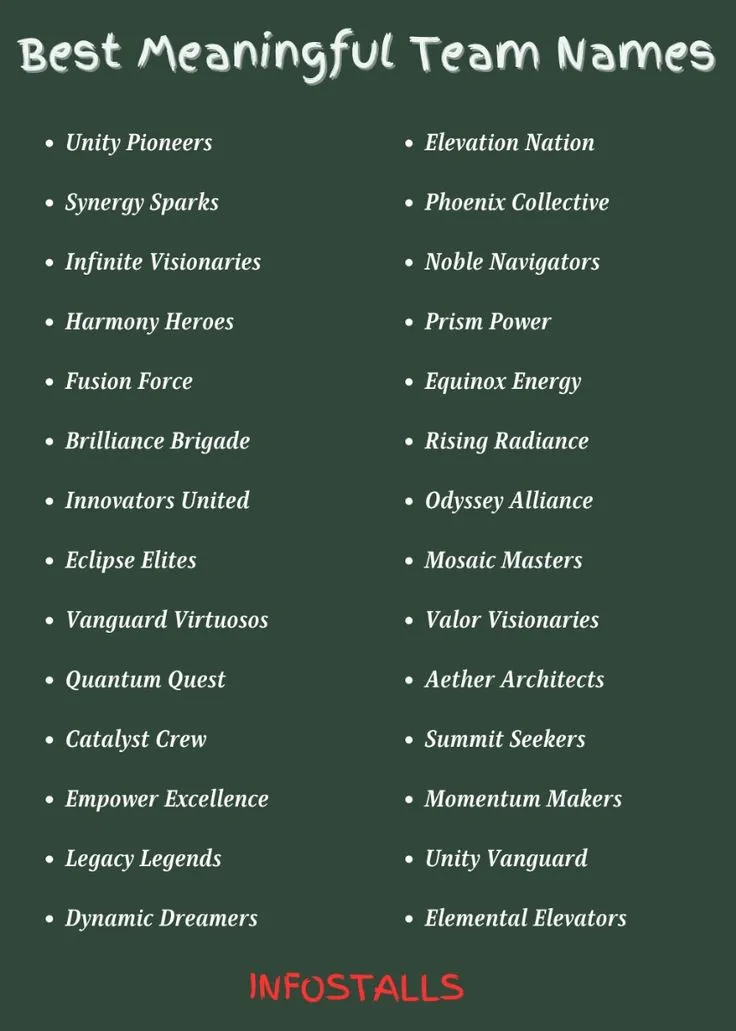 Best Meaningful Team Names

- Unity Pioneers
- Synergy Sparks
- Infinite Visionaries
- Harmony Heroes
- Fusion Force
- Brilliance Brigade
- Innovators United
- Eclipse Elites
- Vanguard Virtuosos
- Quantum Quest
- Catalyst Crew
- Empower Excellence
- Legacy Legends
- Dynamic Dreamers

- Elevation Nation
- Phoenix Collective
- Noble Navigators
- Prism Power
- Equinox Energy
- Rising Radiance
- Odyssey Alliance
- Mosaic Masters
- Valor Visionaries
- Aether Architects
- Summit Seekers
- Momentum Makers
- Unity Vanguard
- Elemental Elevators

INFOSTALLS